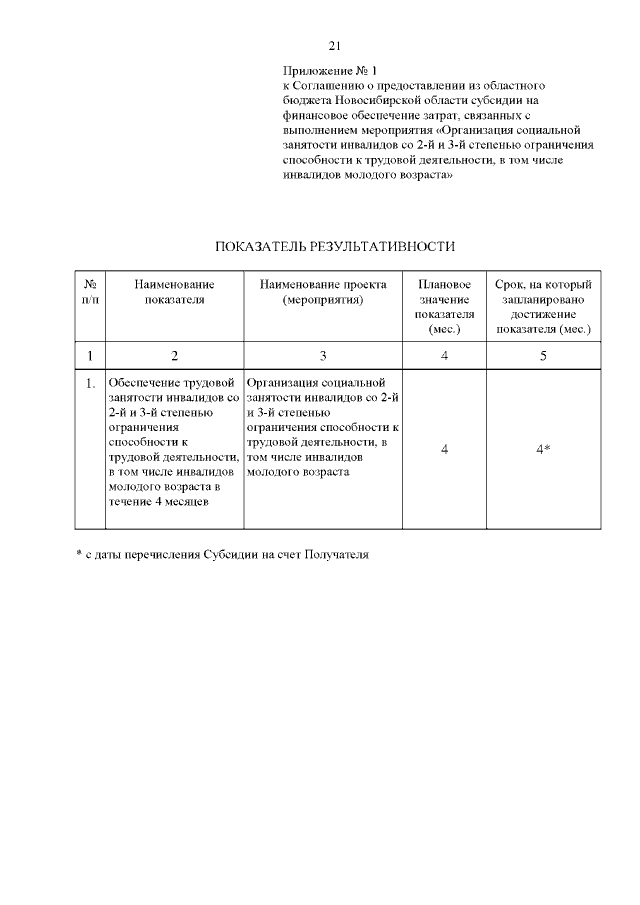 21

Приложение № 1
к Соглашению о предоставлении из областного бюджета Новосибирской области субсидии на финансовое обеспечение затрат, связанных с выполнением мероприятия «Организация социальной занятости инвалидов со 2-й и 3-й степенью ограничения способности к трудовой деятельности, в том числе инвалидов молодого возраста»

ПОКАЗАТЕЛЬ РЕЗУЛЬТАТИВНОСТИ

| № п/п | Наименование показателя | Наименование проекта (мероприятия) | Плановое значение показателя (мес.) | Срок, на который запланировано достижение показателя (мес.) |
|---|---|---|---|---|
| 1 | 2 | 3 | 4 | 5 |
| 1. | Обеспечение трудовой занятости инвалидов со 2-й и 3-й степенью ограничения способности к трудовой деятельности, в том числе инвалидов молодого возраста в течение 4 месяцев | Организация социальной занятости инвалидов со 2-й и 3-й степенью ограничения способности к трудовой деятельности, в том числе инвалидов молодого возраста | 4 | 4* |

* с даты перечисления Субсидии на счет Получателя